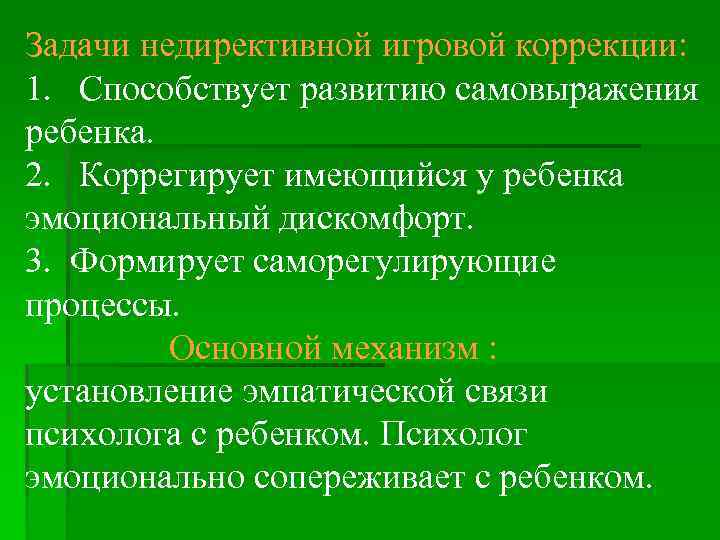 Задачи недирективной игровой коррекции:
1. Способствует развитию самовыражения ребенка.
2. Коррегирует имеющийся у ребенка эмоциональный дискомфорт.
3. Формирует саморегулирующие процессы.

Основной механизм :

установление эмпатической связи психолога с ребенком. Психолог эмоционально сопереживает с ребенком.